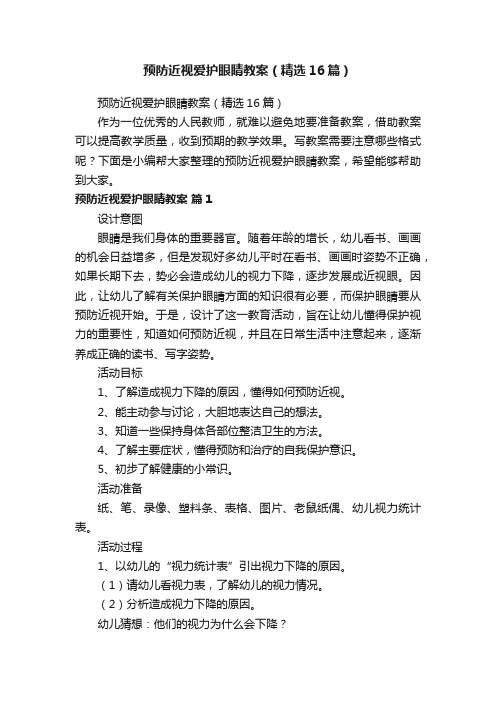 预防近视爱护眼睛教案（精选16篇）

预防近视爱护眼睛教案（精选16篇）

作为一位优秀的人民教师，就难以避免地要准备教案，借助教案可以提高教学质量，收到预期的教学效果。写教案需要注意哪些格式呢？下面是小编帮大家整理的预防近视爱护眼睛教案，希望能够帮助到大家。

预防近视爱护眼睛教案 篇1

设计意图

眼睛是我们身体的重要器官。随着年龄的增长，幼儿看书、画画的机会日益增多，但是发现好多幼儿平时在看书、画画时姿势不正确，如果长期下去，势必会造成幼儿的视力下降，逐步发展成近视眼。因此，让幼儿了解有关保护眼睛方面的知识很有必要，而保护眼睛要从预防近视开始。于是，设计了这一教育活动，旨在让幼儿懂得保护视力的重要性，知道如何预防近视，并且在日常生活中注意起来，逐渐养成正确的读书、写字姿势。

活动目标

1、了解造成视力下降的原因，懂得如何预防近视。

2、能主动参与讨论，大胆地表达自己的想法。

3、知道一些保持身体各部位整洁卫生的方法。

4、了解主要症状，懂得预防和治疗的自我保护意识。

5、初步了解健康的小常识。

活动准备

纸、笔、录像、塑料条、表格、图片、老鼠纸偶、幼儿视力统计表。

活动过程

1、以幼儿的“视力统计表”引出视力下降的原因。

（1）请幼儿看视力表，了解幼儿的视力情况。

（2）分析造成视力下降的原因。

幼儿猜想：他们的视力为什么会下降？